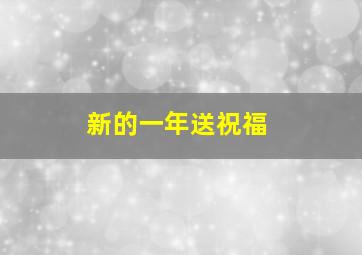 新的一年送祝福